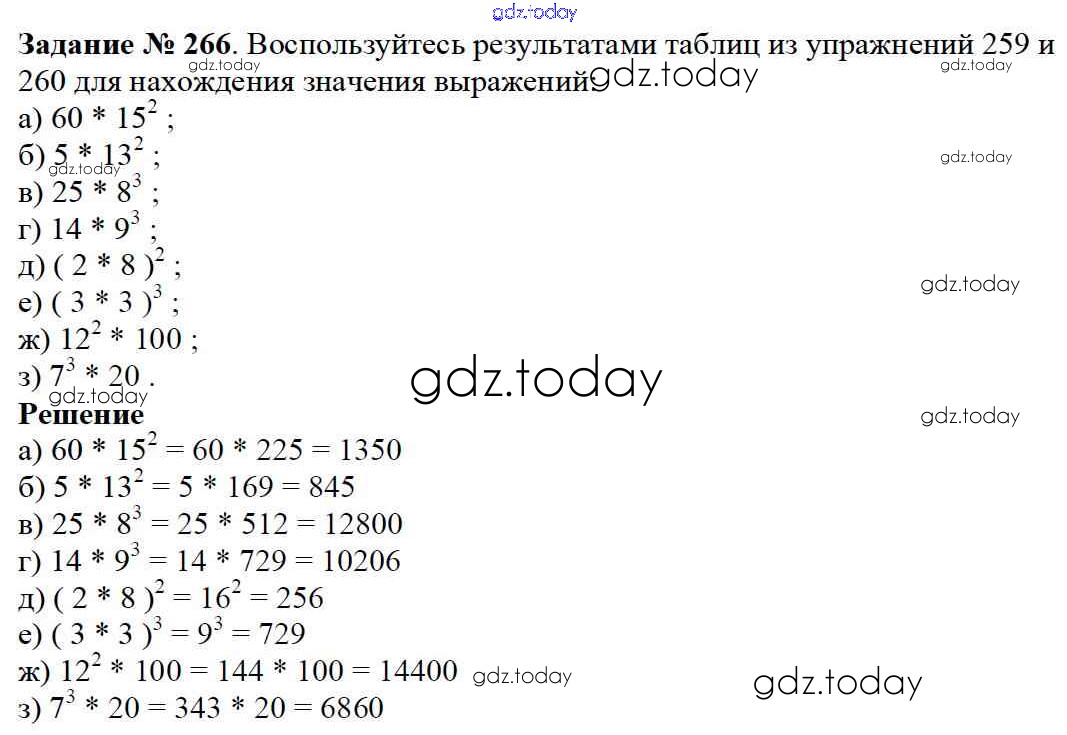 Задание № 266. Воспользуйтесь результатами таблиц из упражнений 259 и 260 для нахождения значения выражений:

а) $60 * 15^2$ ;
б) $5 * 13^2$ ;
в) $25 * 8^3$ ;
г) $14 * 9^3$ ;
д) $( 2 * 8 )^2$ ;
е) $( 3 * 3 )^3$ ;
ж) $12^2 * 100$ ;
з) $7^3 * 20$ .

Решение
а) $60 * 15^2 = 60 * 225 = 1350$
б) $5 * 13^2 = 5 * 169 = 845$
в) $25 * 8^3 = 25 * 512 = 12800$
г) $14 * 9^3 = 14 * 729 = 10206$
д) $( 2 * 8 )^2 = 16^2 = 256$
е) $( 3 * 3 )^3 = 9^3 = 729$
ж) $12^2 * 100 = 144 * 100 = 14400$
з) $7^3 * 20 = 343 * 20 = 6860$

gdz.today